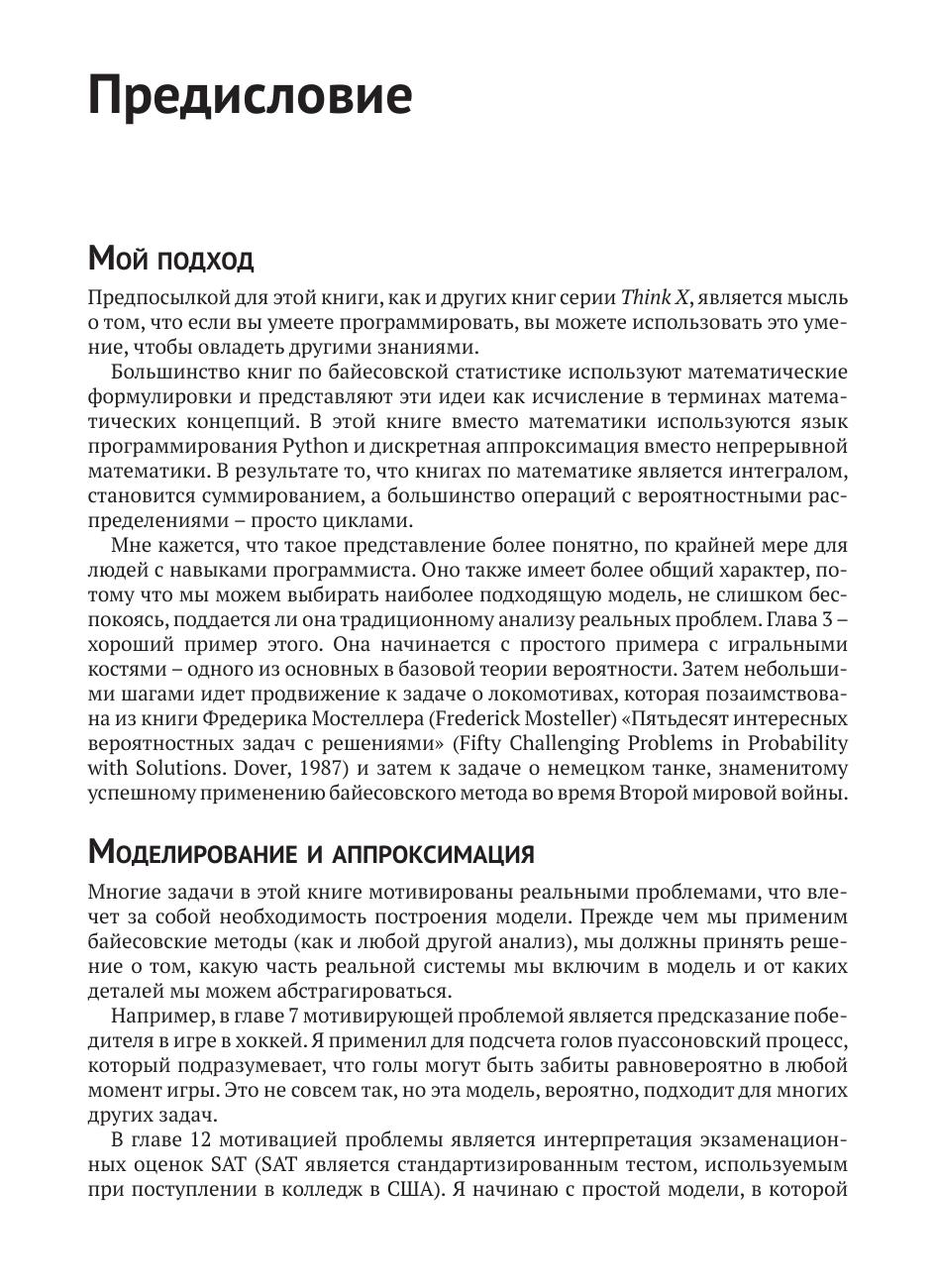 Предисловие

Мой подход

Предпосылкой для этой книги, как и других книг серии Think X, является мысль о том, что если вы умеете программировать, вы можете использовать это умение, чтобы овладеть другими знаниями.

Большинство книг по байесовской статистике используют математические формулировки и представляют эти идеи как исчисление в терминах математических концепций. В этой книге вместо математики используются язык программирования Python и дискретная аппроксимация вместо непрерывной математики. В результате то, что книгах по математике является интегралом, становится суммированием, а большинство операций с вероятностными распределениями – просто циклами.

Мне кажется, что такое представление более понятно, по крайней мере для людей с навыками программиста. Оно также имеет более общий характер, потому что мы можем выбирать наиболее подходящую модель, не слишком беспокоясь, поддается ли она традиционному анализу реальных проблем. Глава 3 – хороший пример этого. Она начинается с простого примера с игральными костями – одного из основных в базовой теории вероятности. Затем небольшими шагами идет продвижение к задаче о локомотивах, которая позаимствована из книги Фредерика Мостеллера (Frederick Mosteller) «Пятьдесят интересных вероятностных задач с решениями» (Fifty Challenging Problems in Probability with Solutions. Dover, 1987) и затем к задаче о немецком танке, знаменитому успешному применению байесовского метода во время Второй мировой войны.

Моделирование и аппроксимация

Многие задачи в этой книге мотивированы реальными проблемами, что влечет за собой необходимость построения модели. Прежде чем мы применим байесовские методы (как и любой другой анализ), мы должны принять решение о том, какую часть реальной системы мы включим в модель и от каких деталей мы можем абстрагироваться.

Например, в главе 7 мотивирующей проблемой является предсказание победителя в игре в хоккей. Я применил для подсчета голов пуассоновский процесс, который подразумевает, что голы могут быть забиты равновероятно в любой момент игры. Это не совсем так, но эта модель, вероятно, подходит для многих других задач.

В главе 12 мотивацией проблемы является интерпретация экзаменационных оценок SAT (SAT является стандартизированным тестом, используемым при поступлении в колледж в США). Я начинаю с простой модели, в которой